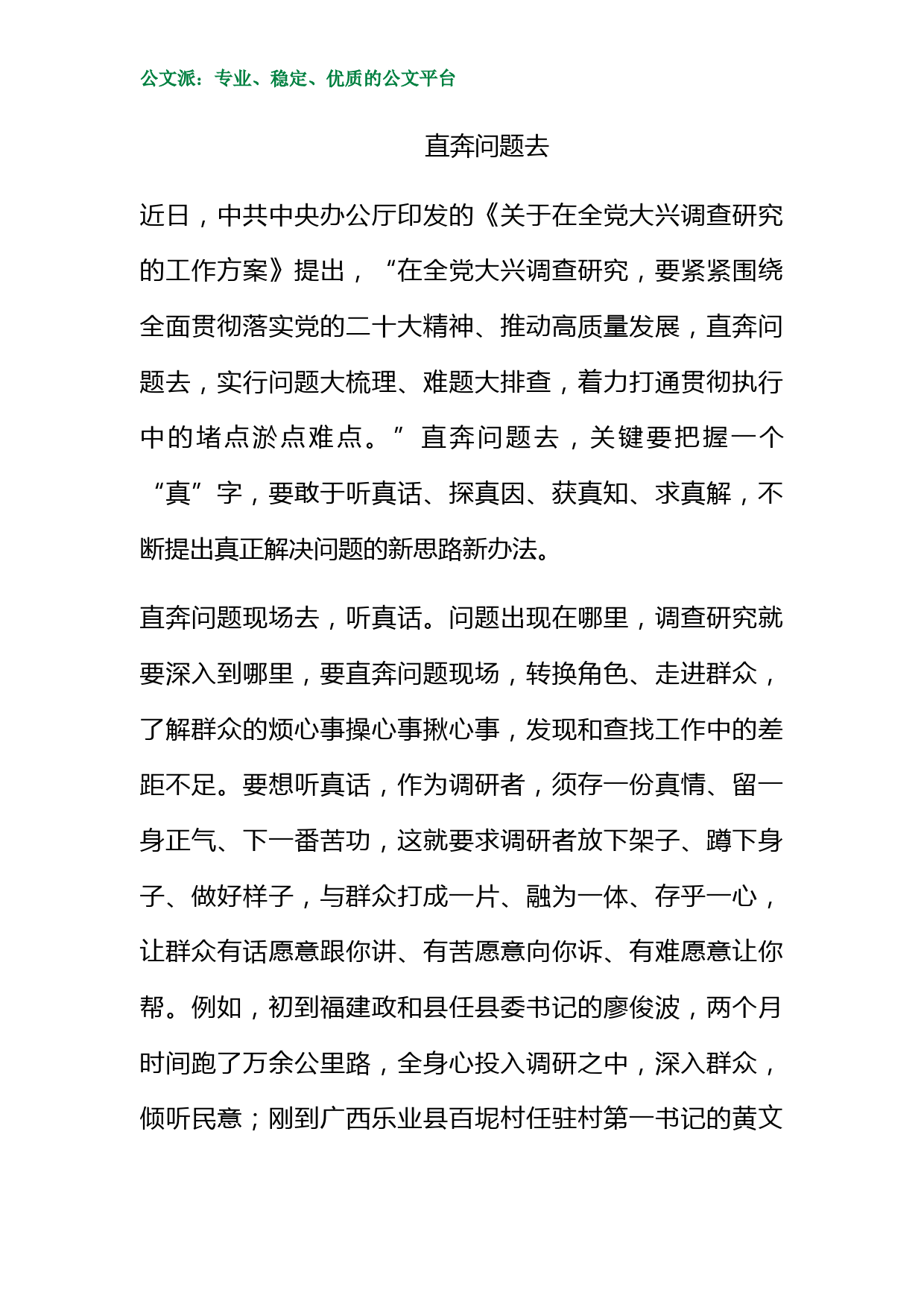 公文派：专业、稳定、优质的公文平台

直奔问题去

近日，中共中央办公厅印发的《关于在全党大兴调查研究的工作方案》提出，“在全党大兴调查研究，要紧紧围绕全面贯彻落实党的二十大精神、推动高质量发展，直奔问题去，实行问题大梳理、难题大排查，着力打通贯彻执行中的堵点淤点难点。”直奔问题去，关键要把握一个“真”字，要敢于听真话、探真因、获真知、求真解，不断提出真正解决问题的新思路新办法。

直奔问题现场去，听真话。问题出现在哪里，调查研究就要深入到哪里，要直奔问题现场，转换角色、走进群众，了解群众的烦心事操心事揪心事，发现和查找工作中的差距不足。要想听真话，作为调研者，须存一份真情、留一身正气、下一番苦功，这就要求调研者放下架子、蹲下身子、做好样子，与群众打成一片、融为一体、存乎一心，让群众有话愿意跟你讲、有苦愿意向你诉、有难愿意让你帮。例如，初到福建政和县任县委书记的廖俊波，两个月时间跑了万余公里路，全身心投入调研之中，深入群众，倾听民意；刚到广西乐业县百坭村任驻村第一书记的黄文